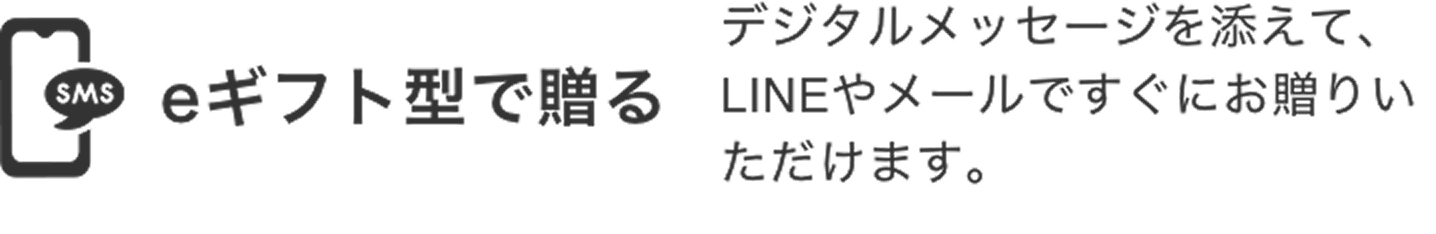 SMS

eギフト型で贈る

デジタルメッセージを添えて、LINEやメールですぐにお贈りいただけます。